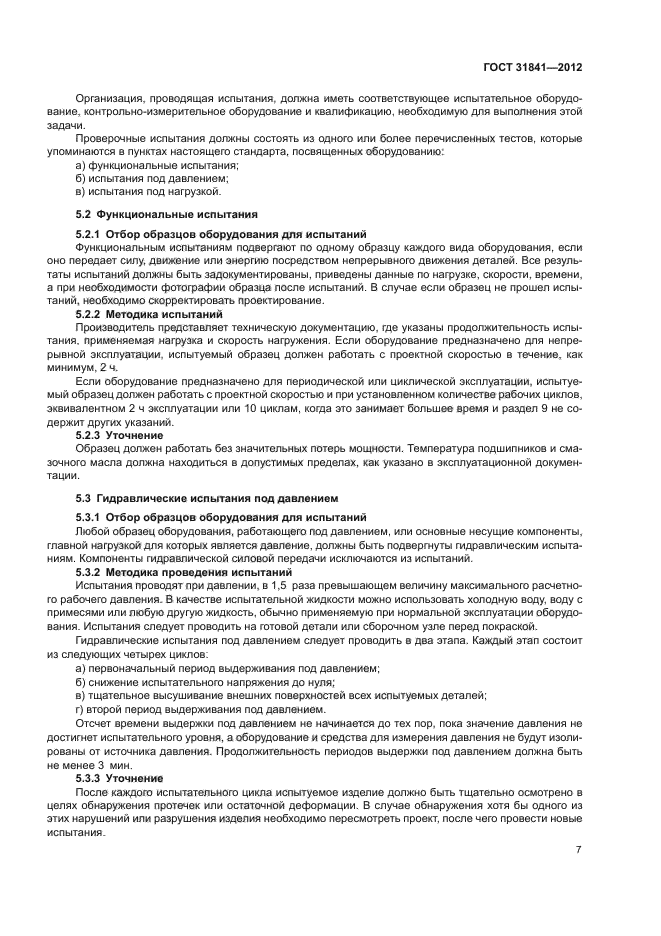 ГОСТ 31841—2012

Организация, проводящая испытания, должна иметь соответствующее испытательное оборудование, контрольно-измерительное оборудование и квалификацию, необходимую для выполнения этой задачи.

Проверочные испытания должны состоять из одного или более перечисленных тестов, которые упоминаются в пунктах настоящего стандарта, посвященных оборудованию:

а) функциональные испытания;

б) испытания под давлением;

в) испытания под нагрузкой.

5.2 Функциональные испытания

5.2.1 Отбор образцов оборудования для испытаний

Функциональным испытаниям подвергают по одному образцу каждого вида оборудования, если оно передает силу, движение или энергию посредством непрерывного движения деталей. Все результаты испытаний должны быть задокументированы, приведены данные по нагрузке, скорости, времени, а при необходимости фотографии образца после испытаний. В случае если образец не прошел испытаний, необходимо скорректировать проектирование.

5.2.2 Методика испытаний

Производитель представляет техническую документацию, где указаны продолжительность испытания, применяемая нагрузка и скорость нагружения. Если оборудование предназначено для непрерывной эксплуатации, испытуемый образец должен работать с проектной скоростью в течение, как минимум, 2 ч.

Если оборудование предназначено для периодической или циклической эксплуатации, испытуемый образец должен работать с проектной скоростью и при установленном количестве рабочих циклов, эквивалентном 2 ч эксплуатации или 10 циклам, когда это занимает большее время и раздел 9 не содержит других указаний.

5.2.3 Уточнение

Образец должен работать без значительных потерь мощности. Температура подшипников и смазочного масла должна находиться в допустимых пределах, как указано в эксплуатационной документации.

5.3 Гидравлические испытания под давлением

5.3.1 Отбор образцов оборудования для испытаний

Любой образец оборудования, работающего под давлением, или основные несущие компоненты, главной нагрузкой для которых является давление, должны быть подвергнуты гидравлическим испытаниям. Компоненты гидравлической силовой передачи исключаются из испытаний.

5.3.2 Методика проведения испытаний

Испытания проводят при давлении, в 1,5 раза превышающем величину максимального расчетного рабочего давления. В качестве испытательной жидкости можно использовать холодную воду, воду с примесями или любую другую жидкость, обычно применяемую при нормальной эксплуатации оборудования. Испытания следует проводить на готовой детали или сборочном узле перед покраской.

Гидравлические испытания под давлением следует проводить в два этапа. Каждый этап состоит из следующих четырех циклов:

а) первоначальный период выдерживания под давлением;

б) снижение испытательного напряжения до нуля;

в) тщательное высушивание внешних поверхностей всех испытуемых деталей;

г) второй период выдерживания под давлением.

Отсчет времени выдержки под давлением не начинается до тех пор, пока значение давления не достигнет испытательного уровня, а оборудование и средства для измерения давления не будут изолированы от источника давления. Продолжительность периодов выдержки под давлением должна быть не менее 3 мин.

5.3.3 Уточнение

После каждого испытательного цикла испытуемое изделие должно быть тщательно осмотрено в целях обнаружения протечек или остаточной деформации. В случае обнаружения хотя бы одного из этих нарушений или разрушения изделия необходимо пересмотреть проект, после чего провести новые испытания.

7